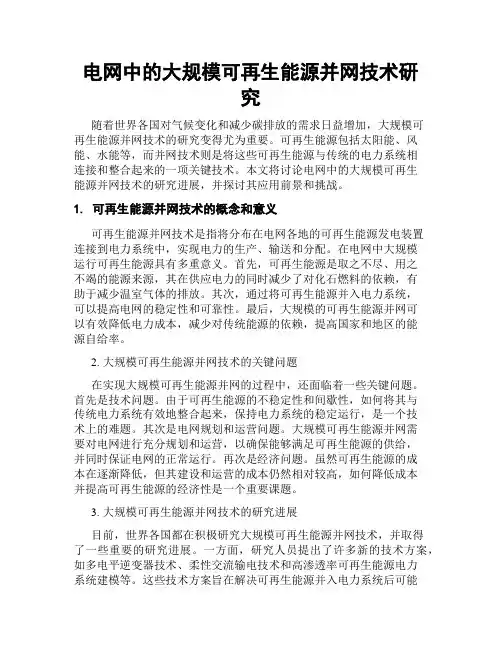 电网中的大规模可再生能源并网技术研究

随着世界各国对气候变化和减少碳排放的需求日益增加，大规模可再生能源并网技术的研究变得尤为重要。可再生能源包括太阳能、风能、水能等，而并网技术则是将这些可再生能源与传统的电力系统相连接和整合起来的一项关键技术。本文将讨论电网中的大规模可再生能源并网技术的研究进展，并探讨其应用前景和挑战。

1. 可再生能源并网技术的概念和意义

可再生能源并网技术是指将分布在电网各地的可再生能源发电装置连接到电力系统中，实现电力的生产、输送和分配。在电网中大规模运行可再生能源具有多重意义。首先，可再生能源是取之不尽、用之不竭的能源来源，其在供应电力的同时减少了对化石燃料的依赖，有助于减少温室气体的排放。其次，通过将可再生能源并入电力系统，可以提高电网的稳定性和可靠性。最后，大规模的可再生能源并网可以有效降低电力成本，减少对传统能源的依赖，提高国家和地区的能源自给率。

2. 大规模可再生能源并网技术的关键问题

在实现大规模可再生能源并网的过程中，还面临着一些关键问题。首先是技术问题。由于可再生能源的不稳定性和间歇性，如何将其与传统电力系统有效地整合起来，保持电力系统的稳定运行，是一个技术上的难题。其次是电网规划和运营问题。大规模可再生能源并网需要对电网进行充分规划和运营，以确保能够满足可再生能源的供给，并同时保证电网的正常运行。再次是经济问题。虽然可再生能源的成本在逐渐降低，但其建设和运营的成本仍然相对较高，如何降低成本并提高可再生能源的经济性是一个重要课题。

3. 大规模可再生能源并网技术的研究进展

目前，世界各国都在积极研究大规模可再生能源并网技术，并取得了一些重要的研究进展。一方面，研究人员提出了许多新的技术方案，如多电平逆变器技术、柔性交流输电技术和高渗透率可再生能源电力系统建模等。这些技术方案旨在解决可再生能源并入电力系统后可能